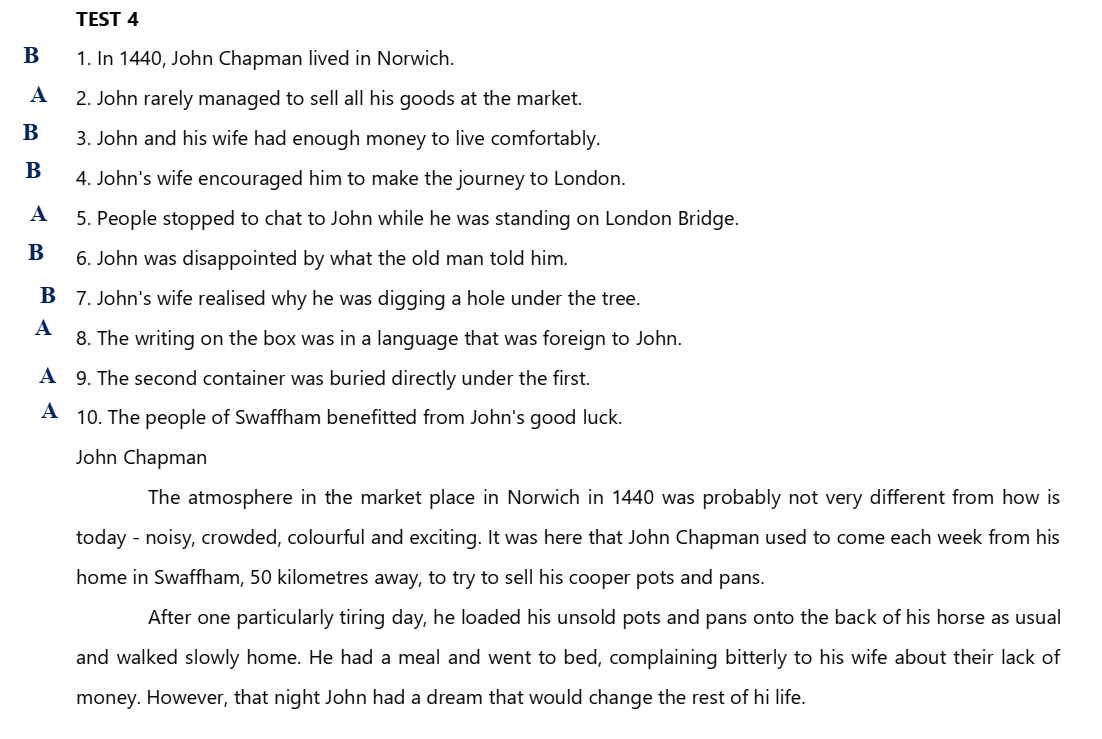 TEST 4

B 1. In 1440, John Chapman lived in Norwich.

A 2. John rarely managed to sell all his goods at the market.

B 3. John and his wife had enough money to live comfortably.

B 4. John's wife encouraged him to make the journey to London.

A 5. People stopped to chat to John while he was standing on London Bridge.

B 6. John was disappointed by what the old man told him.

B 7. John's wife realised why he was digging a hole under the tree.

A 8. The writing on the box was in a language that was foreign to John.

A 9. The second container was buried directly under the first.

A 10. The people of Swaffham benefitted from John's good luck.

John Chapman

The atmosphere in the market place in Norwich in 1440 was probably not very different from how is today - noisy, crowded, colourful and exciting. It was here that John Chapman used to come each week from his home in Swaffham, 50 kilometres away, to try to sell his cooper pots and pans.

After one particularly tiring day, he loaded his unsold pots and pans onto the back of his horse as usual and walked slowly home. He had a meal and went to bed, complaining bitterly to his wife about their lack of money. However, that night John had a dream that would change the rest of hi life.